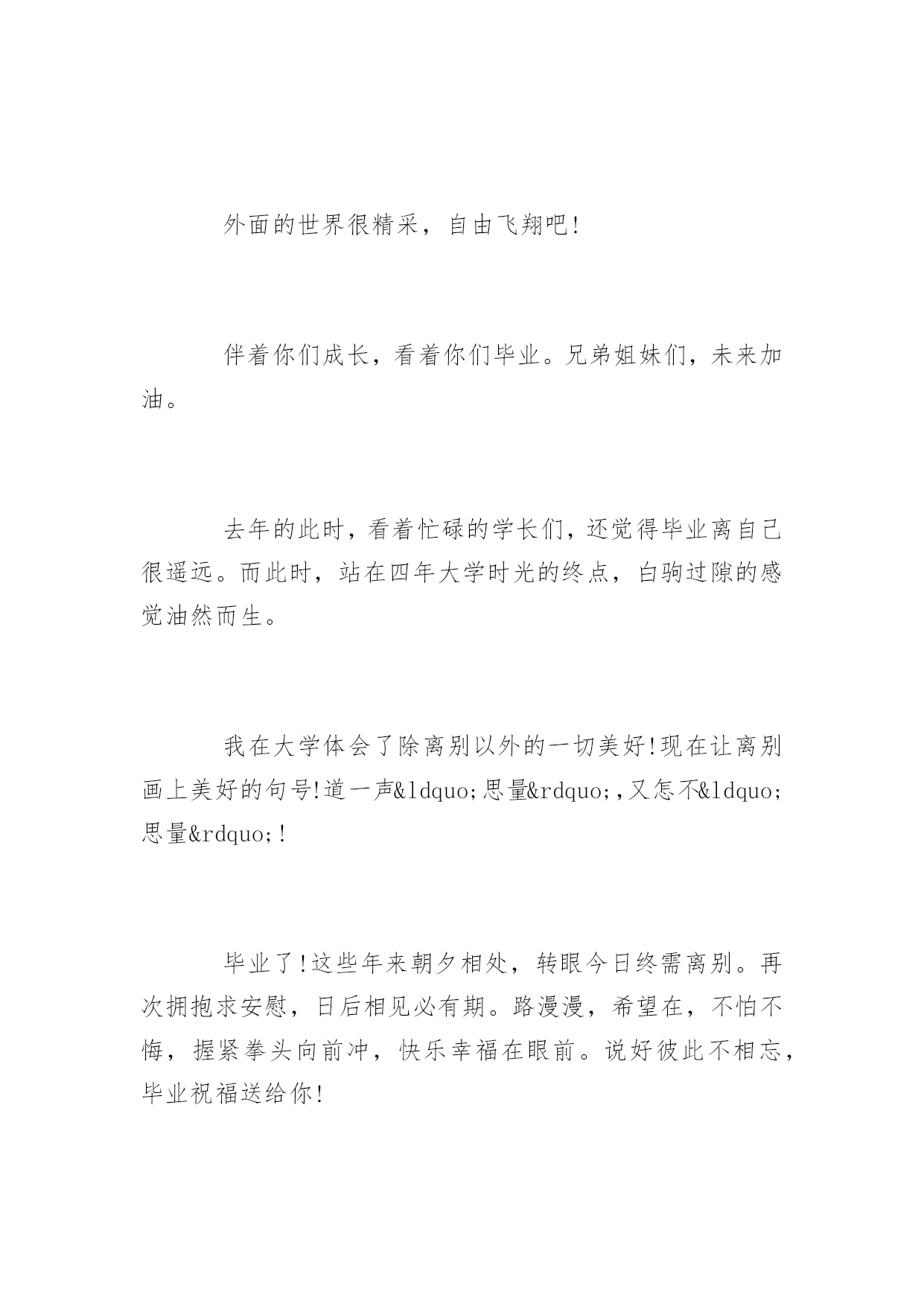 外面的世界很精采，自由飞翔吧!

伴着你们成长，看着你们毕业。兄弟姐妹们，未来加油。

去年的此时，看着忙碌的学长们，还觉得毕业离自己很遥远。而此时，站在四年大学时光的终点，白驹过隙的感觉油然而生。

我在大学体会了除离别以外的一切美好!现在让离别画上美好的句号!道一声&ldquo;思量&rdquo;,又怎不&ldquo;思量&rdquo;!

毕业了!这些年来朝夕相处，转眼今日终需离别。再次拥抱求安慰，日后相见必有期。路漫漫，希望在，不怕不悔，握紧拳头向前冲，快乐幸福在眼前。说好彼此不相忘，毕业祝福送给你!